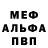 МЕФ
АЛЬФА
ПВП